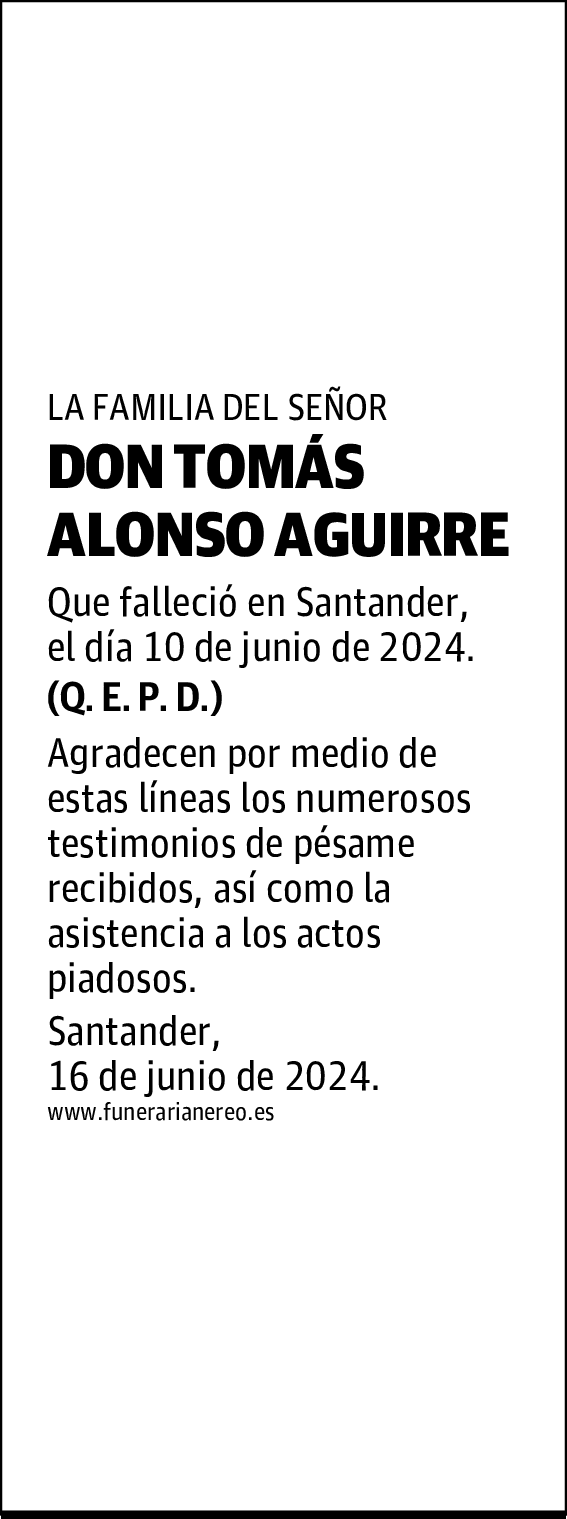 LA FAMILIA DEL SEÑOR
DON TOMÁS ALONSO AGUIRRE

Que falleció en Santander, el día 10 de junio de 2024.
(Q. E. P. D.)

Agradecen por medio de estas líneas los numerosos testimonios de pésame recibidos, así como la asistencia a los actos piadosos.

Santander,
16 de junio de 2024.
www.funerarianereo.es